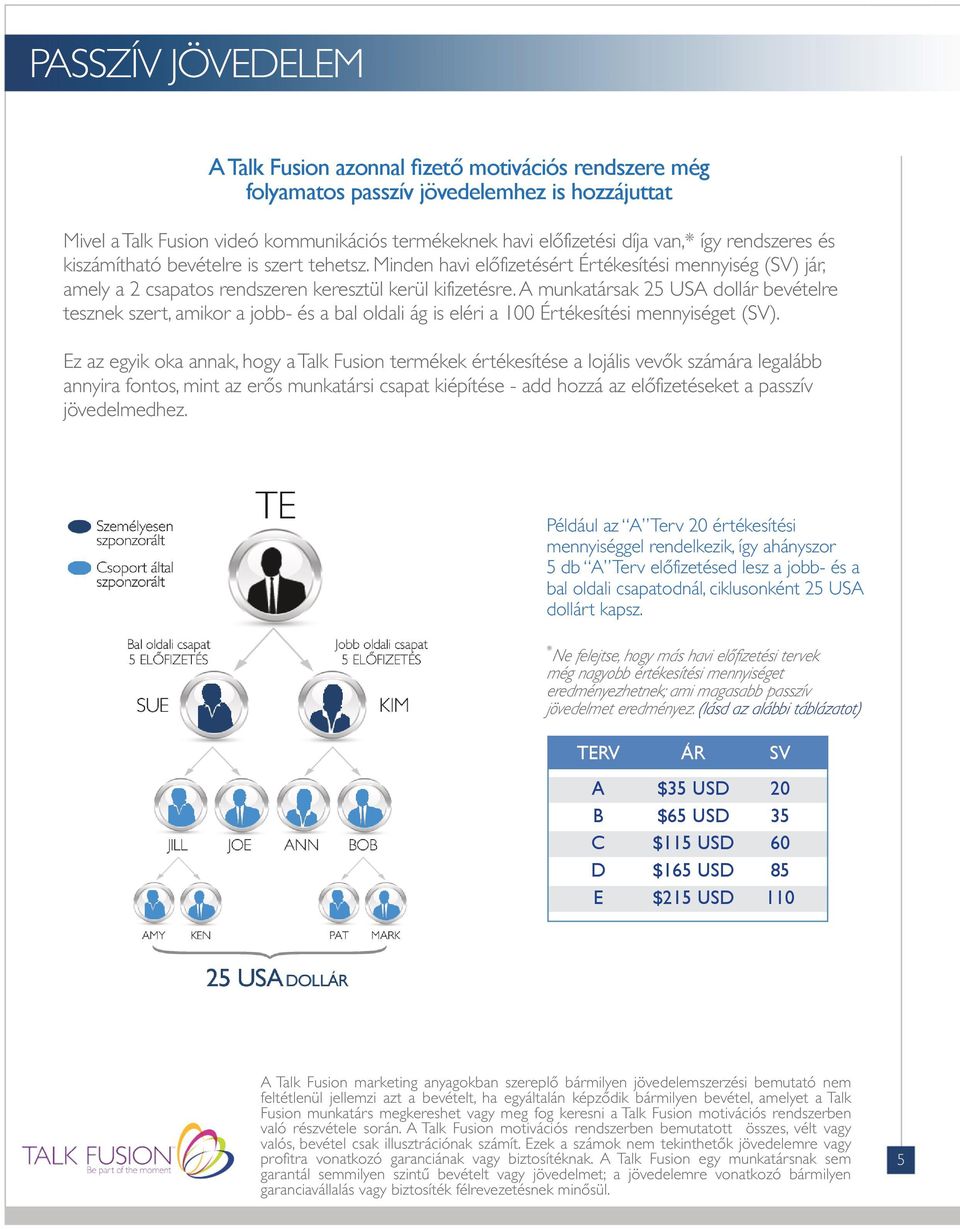 PASSZÍV JÖVEDELEM

A Talk Fusion azonnal fizető motivációs rendszere még folyamatos passzív jövedelemhez is hozzájuttat

Mivel a Talk Fusion videó kommunikációs termékeknek havi előfizetési díja van,* így rendszeres és kiszámítható bevételre is szert tehetsz. Minden havi előfizetésért Értékesítési mennyiség (SV) jár, amely a 2 csapatos rendszeren keresztül kerül kifizetésre. A munkatársak 25 USA dollár bevételre tesznek szert, amikor a jobb- és a bal oldali ág is eléri a 100 Értékesítési mennyiséget (SV).

Ez az egyik oka annak, hogy a Talk Fusion termékek értékesítése a lojális vevők számára legalább annyira fontos, mint az erős munkatársi csapat kiépítése - add hozzá az előfizetéseket a passzív jövedelmedhez.

Személyesen szponzorált

Csoport által szponzorált

TE

Bal oldali csapat
5 ELŐFIZETÉS

Jobb oldali csapat
5 ELŐFIZETÉS

SUE

KIM

JILL JOE ANN BOB

AMY KEN PAT MARK

25 USA DOLLÁR

Például az "A" Terv 20 értékesítési mennyiséggel rendelkezik, így ahányszor 5 db "A" Terv előfizetésed lesz a jobb- és a bal oldali csapatodnál, ciklusonként 25 USA dollárt kapsz.

*Ne felejtse, hogy más havi előfizetési tervek még nagyobb értékesítési mennyiséget eredményezhetnek; ami magasabb passzív jövedelmet eredményez. (lásd az alábbi táblázatot)

| TERV | ÁR | SV |
|---|---|---|
| A | $35 USD | 20 |
| B | $65 USD | 35 |
| C | $115 USD | 60 |
| D | $165 USD | 85 |
| E | $215 USD | 110 |

TALK FUSION
Be part of the moment

A Talk Fusion marketing anyagokban szereplő bármilyen jövedelemszerzési bemutató nem feltétlenül jellemzi azt a bevételt, ha egyáltalán képződik bármilyen bevétel, amelyet a Talk Fusion munkatárs megkereshet vagy meg fog keresni a Talk Fusion motivációs rendszerben való részvétele során. A Talk Fusion motivációs rendszerben bemutatott összes, vélt vagy valós, bevétel csak illusztrációnak számít. Ezek a számok nem tekinthetők jövedelemre vagy profitra vonatkozó garanciának vagy biztosítéknak. A Talk Fusion egy munkatársnak sem garantál semmilyen szintű bevételt vagy jövedelmet; a jövedelemre vonatkozó bármilyen garanciavállalás vagy biztosíték félrevezetésnek minősül.

5